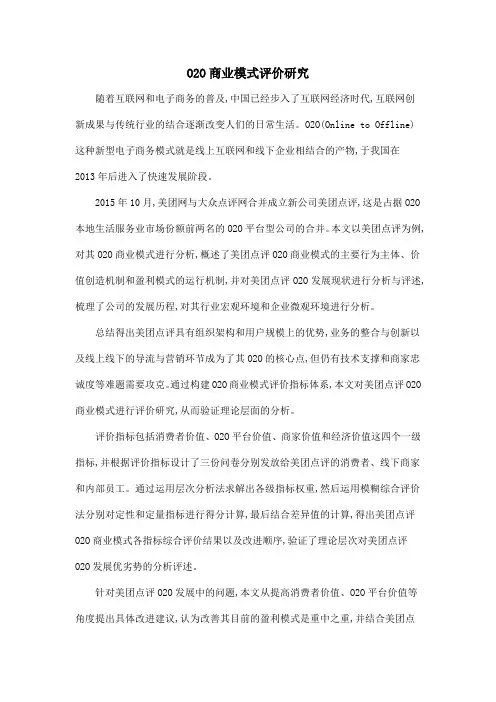 O2O商业模式评价研究

随着互联网和电子商务的普及,中国已经步入了互联网经济时代,互联网创新成果与传统行业的结合逐渐改变人们的日常生活。O2O(Online to Offline)这种新型电子商务模式就是线上互联网和线下企业相结合的产物,于我国在2013年后进入了快速发展阶段。

2015年10月,美团网与大众点评网合并成立新公司美团点评,这是占据O2O本地生活服务业市场份额前两名的O2O平台型公司的合并。本文以美团点评为例,对其O2O商业模式进行分析,概述了美团点评O2O商业模式的主要行为主体、价值创造机制和盈利模式的运行机制,并对美团点评O2O发展现状进行分析与评述,梳理了公司的发展历程,对其行业宏观环境和企业微观环境进行分析。

总结得出美团点评具有组织架构和用户规模上的优势,业务的整合与创新以及线上线下的导流与营销环节成为了其O2O的核心点,但仍有技术支撑和商家忠诚度等难题需要攻克。通过构建O2O商业模式评价指标体系,本文对美团点评O2O商业模式进行评价研究,从而验证理论层面的分析。

评价指标包括消费者价值、O2O平台价值、商家价值和经济价值这四个一级指标,并根据评价指标设计了三份问卷分别发放给美团点评的消费者、线下商家和内部员工。通过运用层次分析法求解出各级指标权重,然后运用模糊综合评价法分别对定性和定量指标进行得分计算,最后结合差异值的计算,得出美团点评O2O商业模式各指标综合评价结果以及改进顺序,验证了理论层次对美团点评O2O发展优劣势的分析评述。

针对美团点评O2O发展中的问题,本文从提高消费者价值、O2O平台价值等角度提出具体改进建议,认为改善其目前的盈利模式是重中之重,并结合美团点